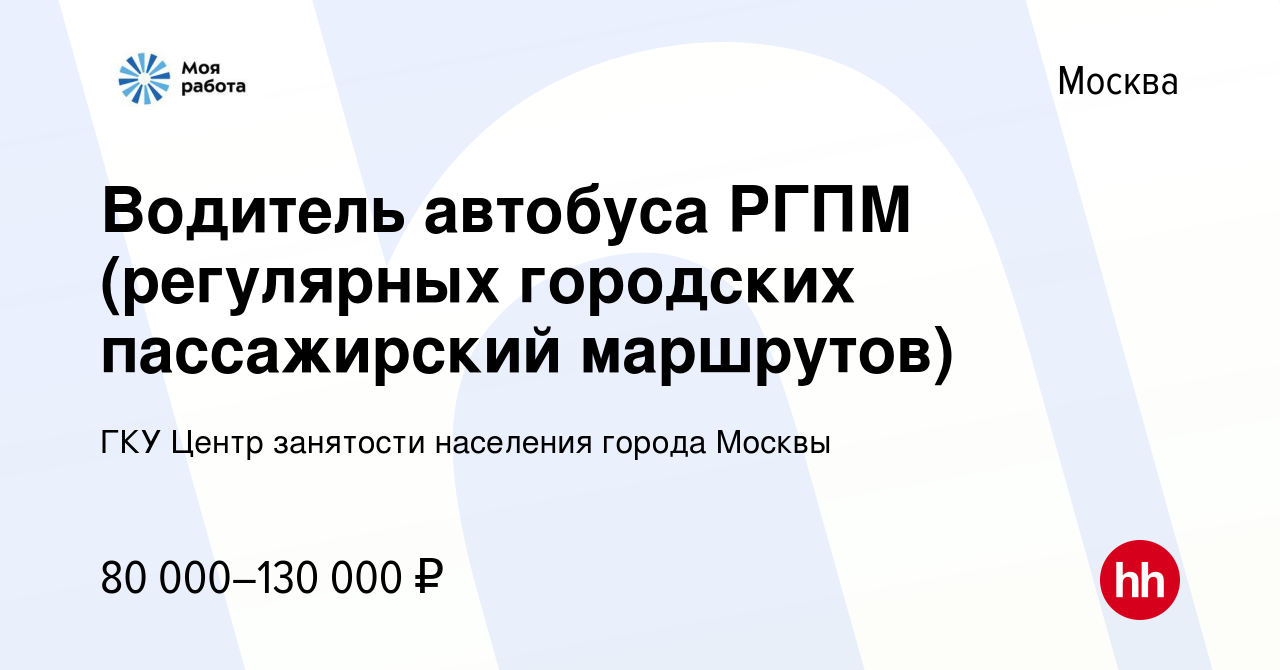 Моя работа

Москва

Водитель автобуса РГПМ (регулярных городских пассажирский маршрутов)

ГКУ Центр занятости населения города Москвы

80 000–130 000 ₽

hh